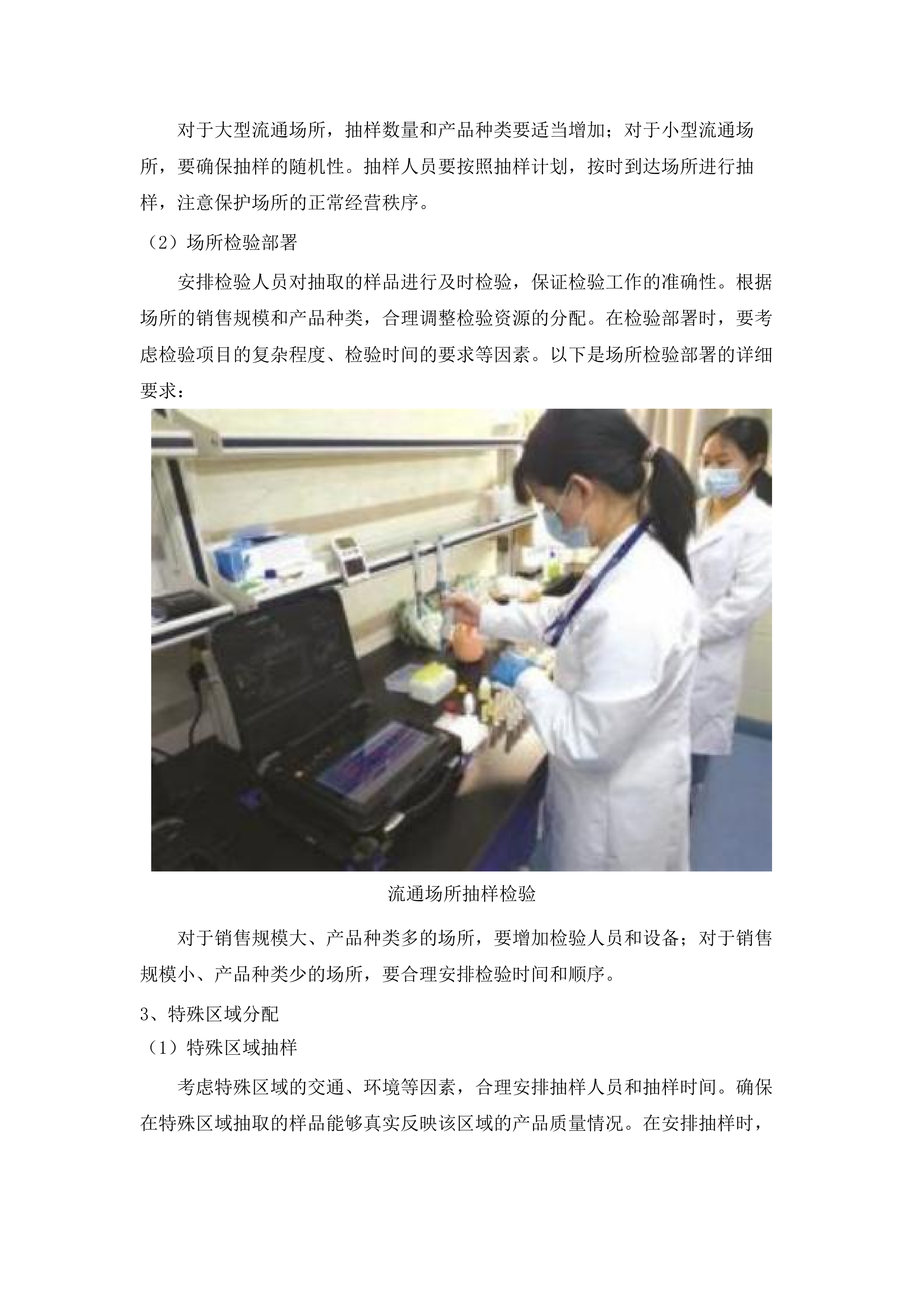 对于大型流通场所，抽样数量和产品种类要适当增加；对于小型流通场所，要确保抽样的随机性。抽样人员要按照抽样计划，按时到达场所进行抽样，注意保护场所的正常经营秩序。

（2）场所检验部署

安排检验人员对抽取的样品进行及时检验，保证检验工作的准确性。根据场所的销售规模和产品种类，合理调整检验资源的分配。在检验部署时，要考虑检验项目的复杂程度、检验时间的要求等因素。以下是场所检验部署的详细要求：

流通场所抽样检验

对于销售规模大、产品种类多的场所，要增加检验人员和设备；对于销售规模小、产品种类少的场所，要合理安排检验时间和顺序。

3、特殊区域分配

（1）特殊区域抽样

考虑特殊区域的交通、环境等因素，合理安排抽样人员和抽样时间。确保在特殊区域抽取的样品能够真实反映该区域的产品质量情况。在安排抽样时，